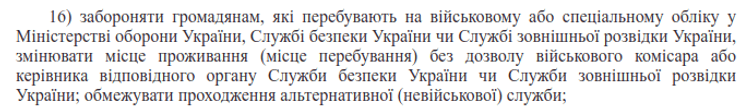 16) забороняти громадянам, які перебувають на військовому або спеціальному обліку у Міністерстві оборони України, Службі безпеки України чи Службі зовнішньої розвідки України, змінювати місце проживання (місце перебування) без дозволу військового комісара або керівника відповідного органу Служби безпеки України чи Служби зовнішньої розвідки України; обмежувати проходження альтернативної (невійськової) служби;